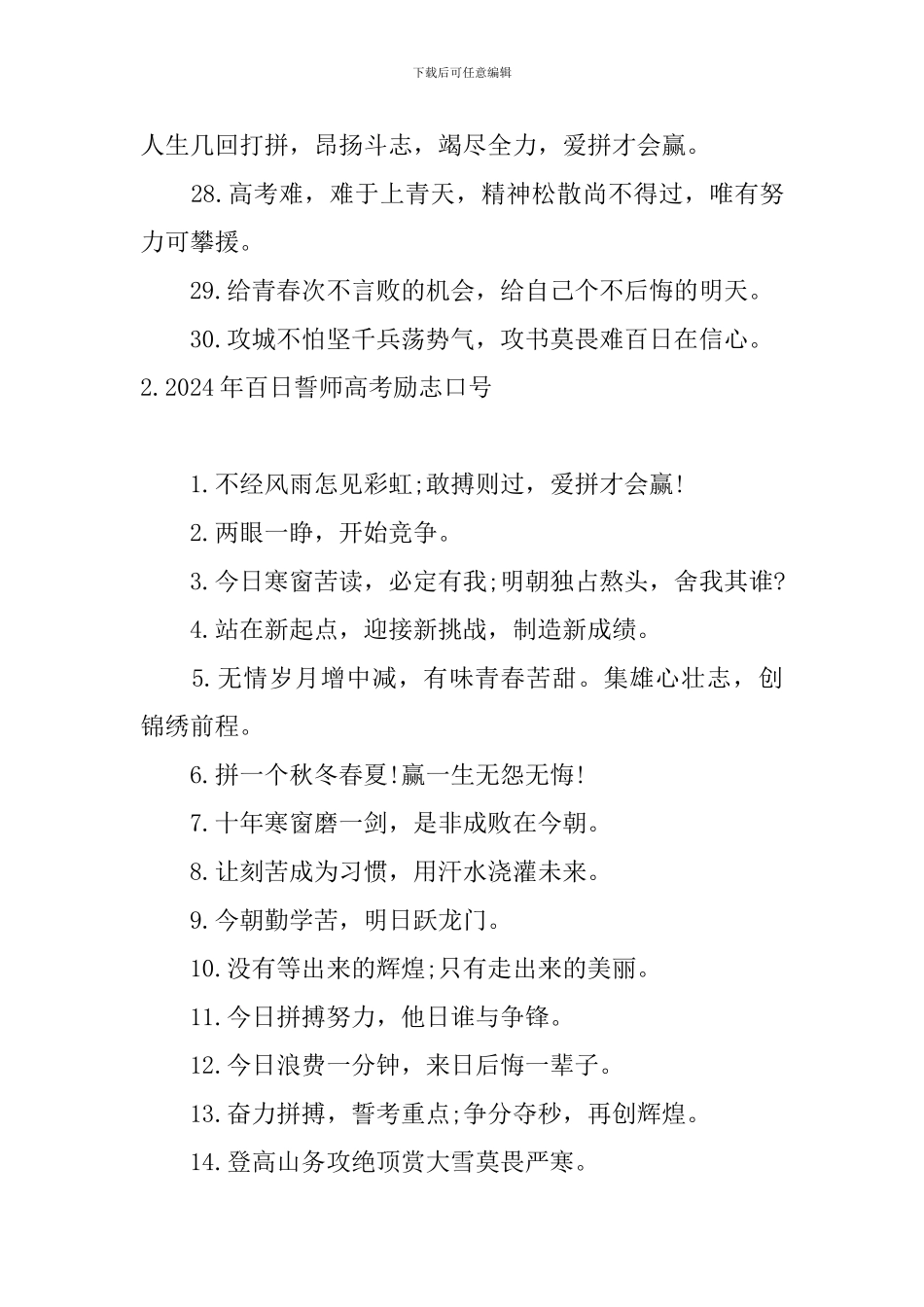 下载后可任意编辑

人生几回打拼，昂扬斗志，竭尽全力，爱拼才会赢。

28.高考难，难于上青天，精神松散尚不得过，唯有努力可攀援。

29.给青春次不言败的机会，给自己个不后悔的明天。

30.攻城不怕坚千兵荡势气，攻书莫畏难百日在信心。

2.2024年百日誓师高考励志口号

1.不经风雨怎见彩虹;敢搏则过，爱拼才会赢!

2.两眼一睁，开始竞争。

3.今日寒窗苦读，必定有我;明朝独占熬头，舍我其谁?

4.站在新起点，迎接新挑战，制造新成绩。

5.无情岁月增中减，有味青春苦甜。集雄心壮志，创锦绣前程。

6.拼一个秋冬春夏!赢一生无怨无悔!

7.十年寒窗磨一剑，是非成败在今朝。

8.让刻苦成为习惯，用汗水浇灌未来。

9.今朝勤学苦，明日跃龙门。

10.没有等出来的辉煌;只有走出来的美丽。

11.今日拼搏努力，他日谁与争锋。

12.今日浪费一分钟，来日后悔一辈子。

13.奋力拼搏，誓考重点;争分夺秒，再创辉煌。

14.登高山务攻绝顶赏大雪莫畏严寒。